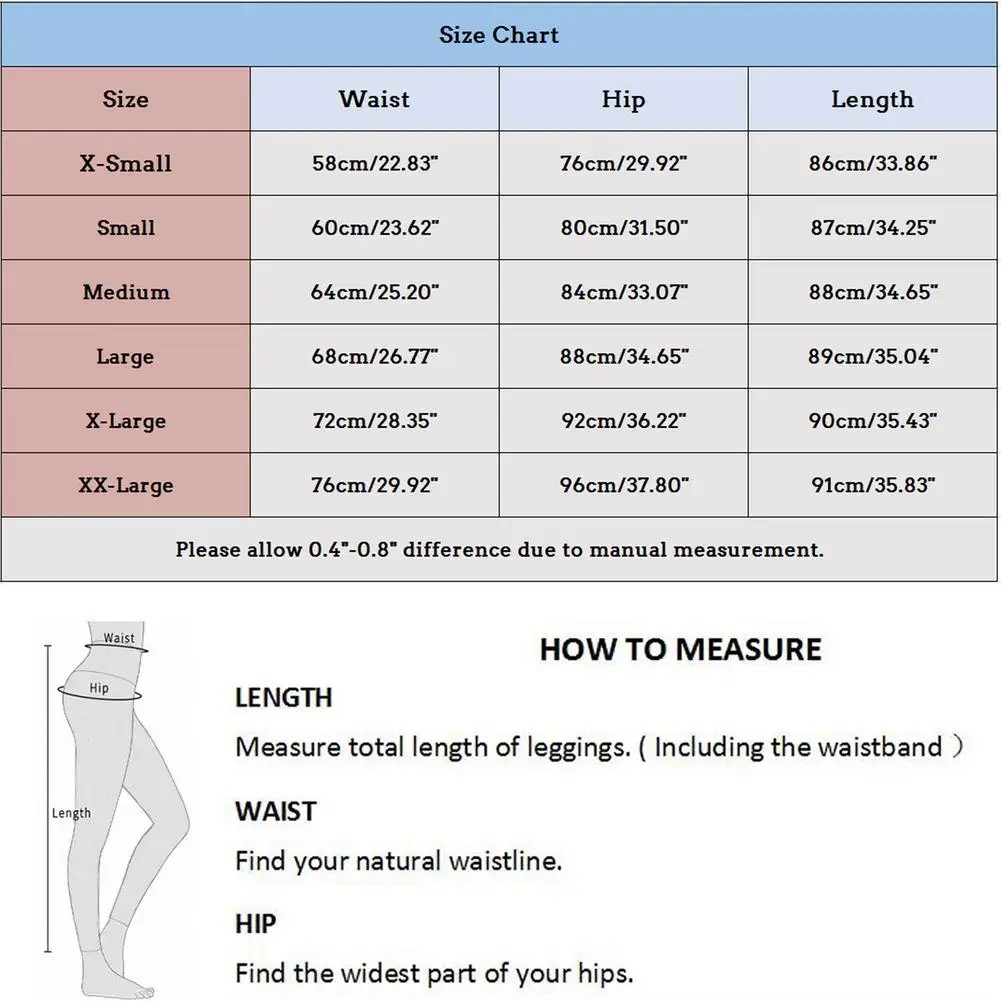 Size Chart

| Size | Waist | Hip | Length |
|---|---|---|---|
| X-Small | 58cm/22.83" | 76cm/29.92" | 86cm/33.86" |
| Small | 60cm/23.62" | 80cm/31.50" | 87cm/34.25" |
| Medium | 64cm/25.20" | 84cm/33.07" | 88cm/34.65" |
| Large | 68cm/26.77" | 88cm/34.65" | 89cm/35.04" |
| X-Large | 72cm/28.35" | 92cm/36.22" | 90cm/35.43" |
| XX-Large | 76cm/29.92" | 96cm/37.80" | 91cm/35.83" |

Please allow 0.4"-0.8" difference due to manual measurement.

Waist
Hip
Length

HOW TO MEASURE

LENGTH

Measure total length of leggings. ( Including the waistband )

WAIST

Find your natural waistline.

HIP

Find the widest part of your hips.